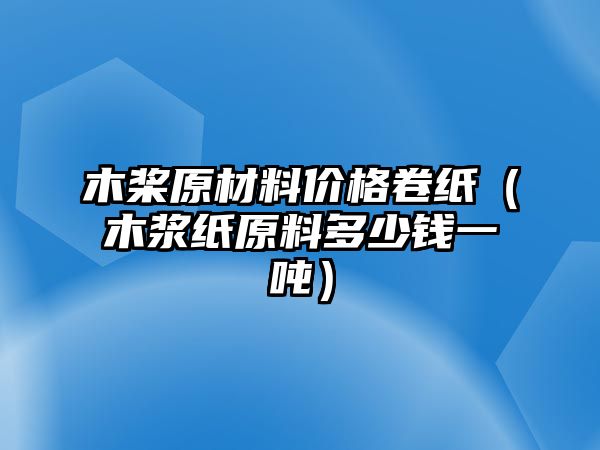 木桨原材料价格卷纸（木浆纸原料多少钱一吨）